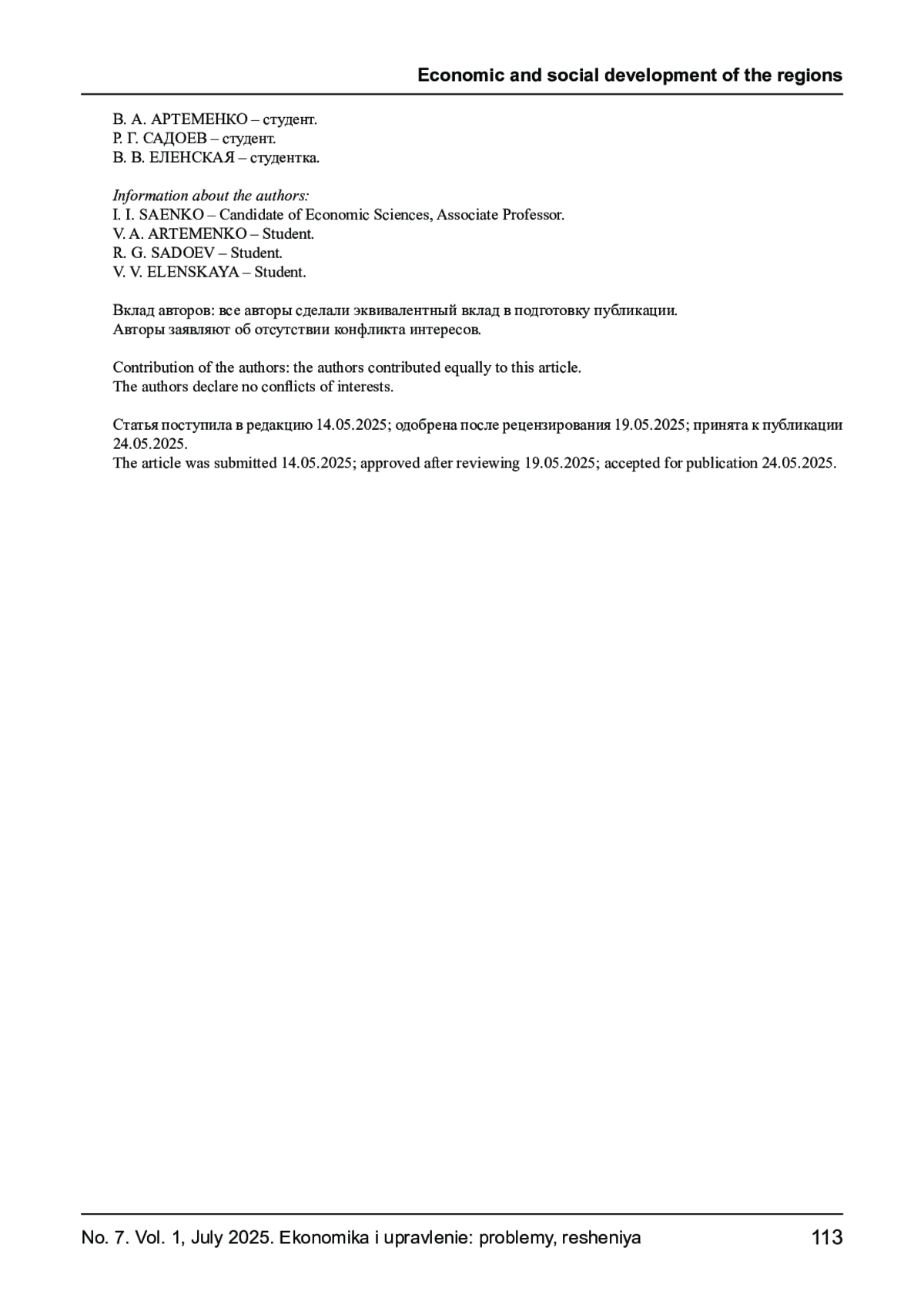 Economic and social development of the regions

В. А. АРТЕМЕНКО – студент.
Р. Г. САДОЕВ – студент.
В. В. ЕЛЕНСКАЯ – студентка.

Information about the authors:
I. I. SAENKO – Candidate of Economic Sciences, Associate Professor.
V. A. ARTEMENKO – Student.
R. G. SADOEV – Student.
V. V. ELENSKAYA – Student.

Вклад авторов: все авторы сделали эквивалентный вклад в подготовку публикации.
Авторы заявляют об отсутствии конфликта интересов.

Contribution of the authors: the authors contributed equally to this article.
The authors declare no conflicts of interests.

Статья поступила в редакцию 14.05.2025; одобрена после рецензирования 19.05.2025; принята к публикации 24.05.2025.
The article was submitted 14.05.2025; approved after reviewing 19.05.2025; accepted for publication 24.05.2025.

No. 7. Vol. 1, July 2025. Ekonomika i upravlenie: problemy, resheniya 113